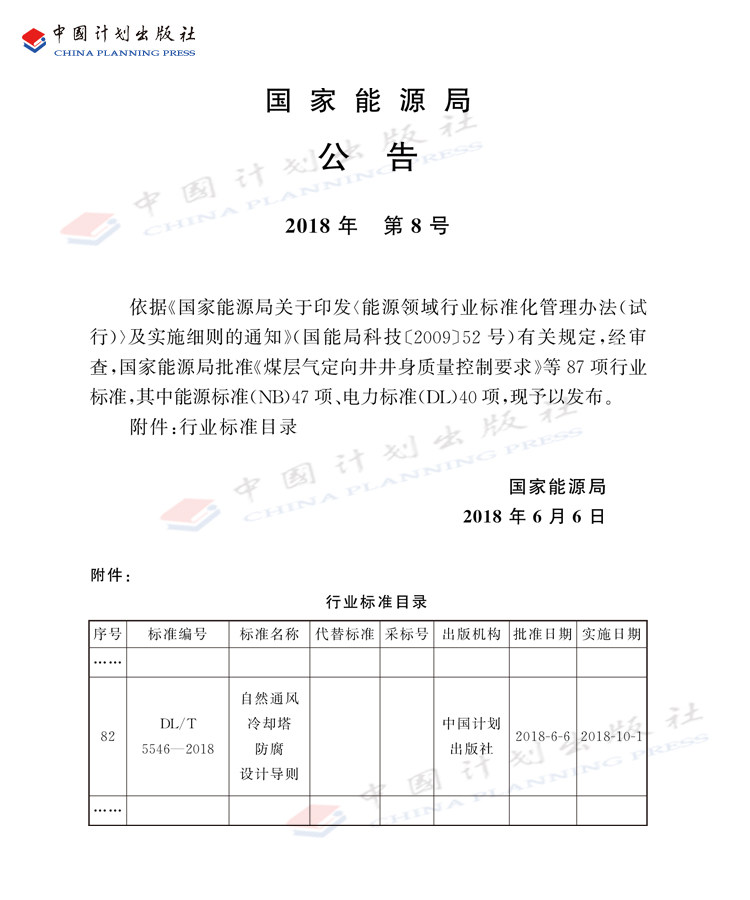 中国计划出版社
CHINA PLANNING PRESS

国家能源局

公告

2018年 第8号

依据《国家能源局关于印发〈能源领域行业标准化管理办法(试行)〉及实施细则的通知》(国能局科技〔2009〕52号)有关规定,经审查,国家能源局批准《煤层气定向井井身质量控制要求》等87项行业标准,其中能源标准(NB)47项、电力标准(DL)40项,现予以发布。

附件:行业标准目录

国家能源局
2018年6月6日

附件:

行业标准目录

| 序号 | 标准编号 | 标准名称 | 代替标准 | 采标号 | 出版机构 | 批准日期 | 实施日期 |
|---|---|---|---|---|---|---|---|
| …… | | | | | | | |
| 82 | DL/T 5546—2018 | 自然通风冷却塔防腐设计导则 | | | 中国计划出版社 | 2018-6-6 | 2018-10-1 |
| …… | | | | | | | |

中国计划出版社 CHINA PLANNING PRESS